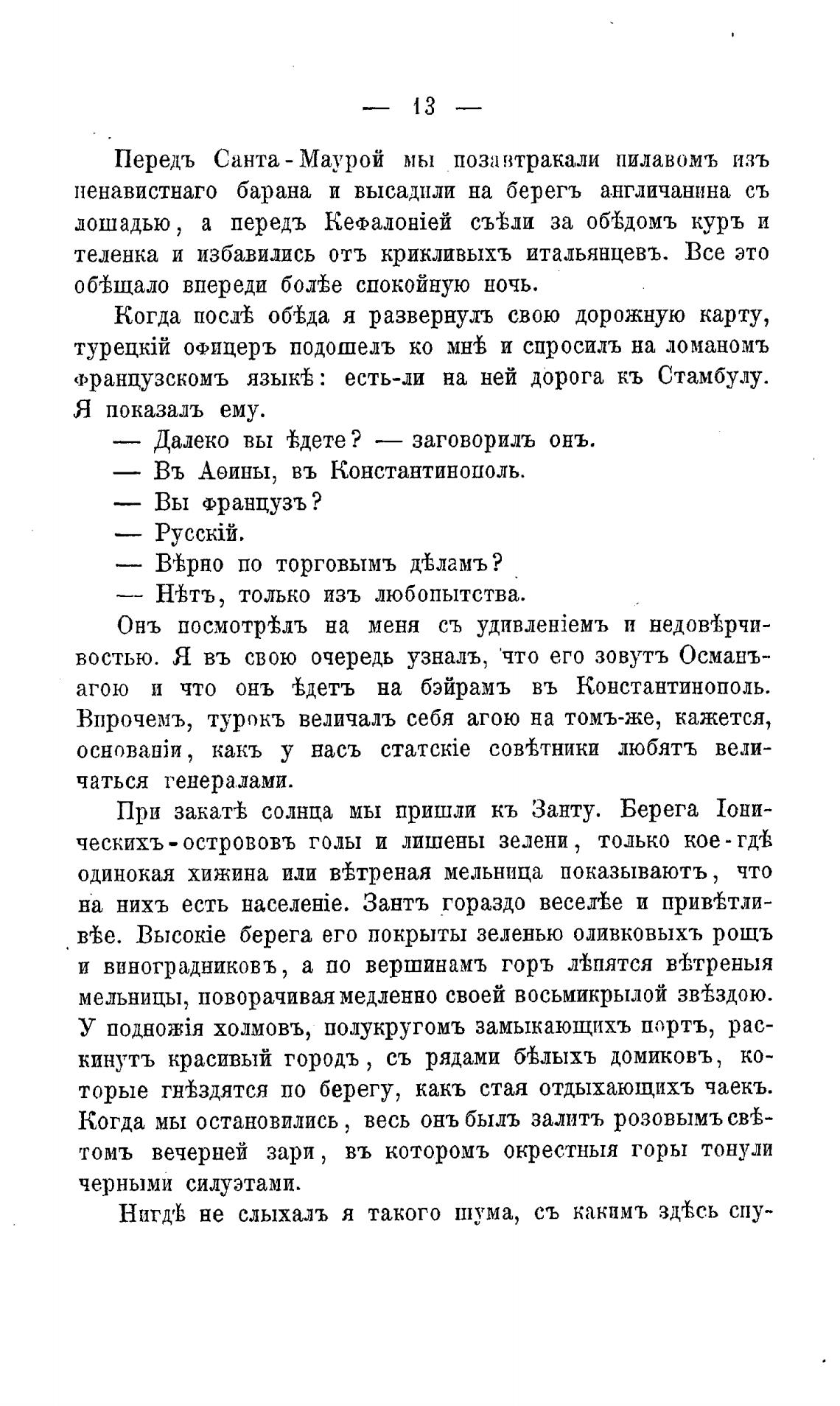 — 13 —

Передъ Санта-Маурой мы позавтракали пилавомъ изъ ненавистнаго барана и высадили на берегъ англичанина съ лошадью, а передъ Кефалоніей съѣли за обѣдомъ куръ и теленка и избавились отъ крикливыхъ итальянцевъ. Все это обѣщало впереди болѣе спокойную ночь.

Когда послѣ обѣда я развернулъ свою дорожную карту, турецкій офицеръ подошелъ ко мнѣ и спросилъ на ломаномъ французскомъ языкѣ: есть-ли на ней дорога къ Стамбулу. Я показалъ ему.

— Далеко вы ѣдете? — заговорилъ онъ.

— Въ Аѳины, въ Константинополь.

— Вы французъ?

— Русскій.

— Вѣрно по торговымъ дѣламъ?

— Нѣтъ, только изъ любопытства.

Онъ посмотрѣлъ на меня съ удивленіемъ и недовѣрчивостью. Я въ свою очередь узналъ, что его зовутъ Османъ-агою и что онъ ѣдетъ на бэйрамъ въ Константинополь. Впрочемъ, турокъ величалъ себя агою на томъ-же, кажется, основаніи, какъ у насъ статскіе совѣтники любятъ величаться генералами.

При закатѣ солнца мы пришли къ Занту. Берега Іоническихъ-острововъ голы и лишены зелени, только кое-гдѣ одинокая хижина или вѣтреная мельница показываютъ, что на нихъ есть населеніе. Зантъ гораздо веселѣе и привѣтливѣе. Высокіе берега его покрыты зеленью оливковыхъ рощъ и виноградниковъ, а по вершинамъ горъ лѣпятся вѣтреныя мельницы, поворачивая медленно своей восьмикрылой звѣздою. У подножія холмовъ, полукругомъ замыкающихъ портъ, раскинутъ красивый городъ, съ рядами бѣлыхъ домиковъ, которые гнѣздятся по берегу, какъ стая отдыхающихъ чаекъ. Когда мы остановились, весь онъ былъ залитъ розовымъ свѣтомъ вечерней зари, въ которомъ окрестныя горы тонули черными силуэтами.

Нигдѣ не слыхалъ я такого шума, съ какимъ здѣсь спу-